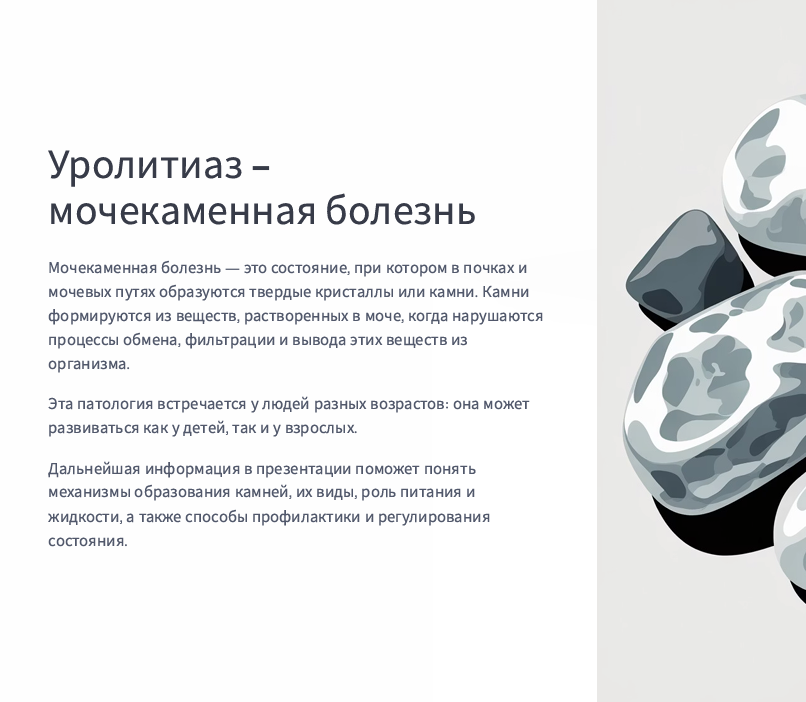 Уролитиаз – мочекаменная болезнь

Мочекаменная болезнь — это состояние, при котором в почках и мочевых путях образуются твердые кристаллы или камни. Камни формируются из веществ, растворенных в моче, когда нарушаются процессы обмена, фильтрации и вывода этих веществ из организма.

Эта патология встречается у людей разных возрастов: она может развиваться как у детей, так и у взрослых.

Дальнейшая информация в презентации поможет понять механизмы образования камней, их виды, роль питания и жидкости, а также способы профилактики и регулирования состояния.